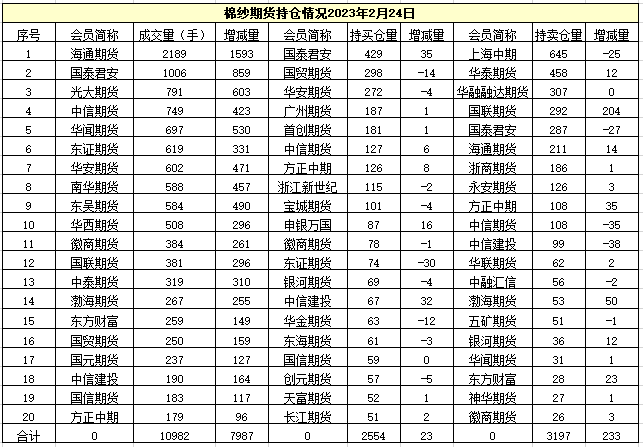 棉纱期货持仓情况2023年2月24日

| 序号 | 会员简称 | 成交量（手） | 增减量 | 会员简称 | 持买仓量 | 增减量 | 会员简称 | 持卖仓量 | 增减量 |
|---|---|---|---|---|---|---|---|---|---|
| 1 | 海通期货 | 2189 | 1593 | 国泰君安 | 429 | 35 | 上海中期 | 645 | -25 |
| 2 | 国泰君安 | 1006 | 859 | 国贸期货 | 298 | -14 | 华泰期货 | 458 | 12 |
| 3 | 光大期货 | 791 | 603 | 华安期货 | 272 | -4 | 华融融达期货 | 307 | 0 |
| 4 | 中信期货 | 749 | 423 | 广州期货 | 187 | 1 | 国联期货 | 292 | 204 |
| 5 | 华闻期货 | 697 | 530 | 首创期货 | 181 | 1 | 国泰君安 | 287 | -27 |
| 6 | 东证期货 | 619 | 331 | 中信期货 | 127 | 6 | 海通期货 | 211 | 14 |
| 7 | 华安期货 | 602 | 471 | 方正中期 | 126 | 8 | 浙商期货 | 186 | 1 |
| 8 | 南华期货 | 588 | 457 | 浙江新世纪 | 115 | -2 | 永安期货 | 126 | 3 |
| 9 | 东吴期货 | 584 | 490 | 宝城期货 | 101 | -4 | 方正中期 | 108 | 35 |
| 10 | 华西期货 | 508 | 296 | 申银万国 | 87 | 16 | 中信期货 | 108 | -35 |
| 11 | 徽商期货 | 384 | 261 | 徽商期货 | 78 | -1 | 中信建投 | 99 | -38 |
| 12 | 国联期货 | 381 | 296 | 东证期货 | 74 | -30 | 华联期货 | 62 | 2 |
| 13 | 中泰期货 | 319 | 310 | 银河期货 | 69 | -4 | 中融汇信 | 56 | -2 |
| 14 | 渤海期货 | 267 | 255 | 中信建投 | 67 | 32 | 渤海期货 | 53 | 50 |
| 15 | 东方财富 | 259 | 149 | 华金期货 | 63 | -12 | 五矿期货 | 51 | -1 |
| 16 | 国贸期货 | 250 | 159 | 东海期货 | 61 | -3 | 银河期货 | 36 | 12 |
| 17 | 国元期货 | 237 | 127 | 国信期货 | 59 | 0 | 华闻期货 | 31 | 1 |
| 18 | 中信建投 | 190 | 164 | 创元期货 | 57 | -5 | 东方财富 | 28 | 23 |
| 19 | 国信期货 | 183 | 117 | 天富期货 | 52 | 1 | 神华期货 | 27 | 1 |
| 20 | 方正中期 | 179 | 96 | 长江期货 | 51 | 2 | 徽商期货 | 26 | 3 |
| 合计 | 0 | 10982 | 7987 | 0 | 2554 | 23 | 0 | 3197 | 233 |